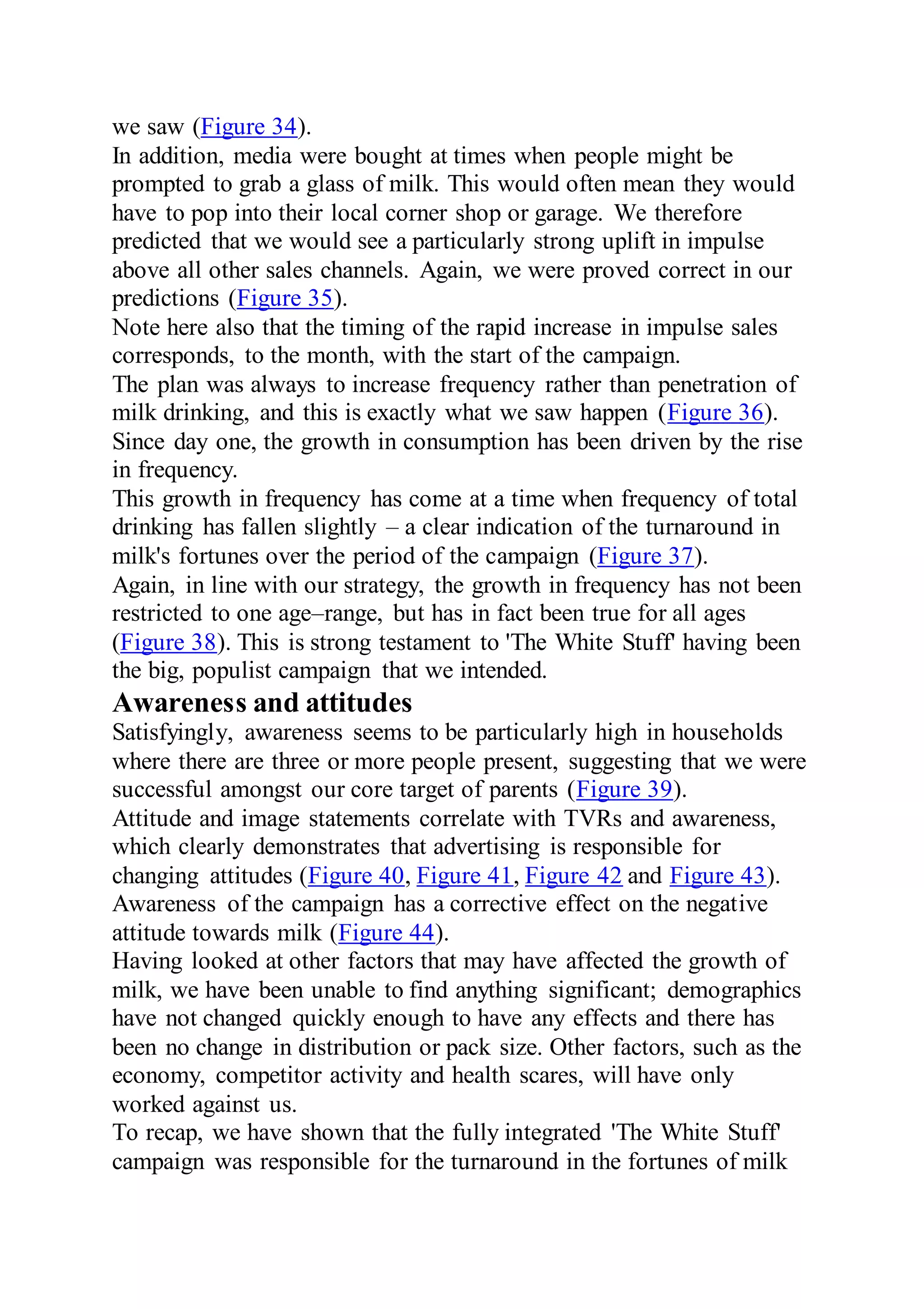 we saw (Figure 34).
In addition, media were bought at times when people might be prompted to grab a glass of milk. This would often mean they would have to pop into their local corner shop or garage. We therefore predicted that we would see a particularly strong uplift in impulse above all other sales channels. Again, we were proved correct in our predictions (Figure 35).
Note here also that the timing of the rapid increase in impulse sales corresponds, to the month, with the start of the campaign.
The plan was always to increase frequency rather than penetration of milk drinking, and this is exactly what we saw happen (Figure 36). Since day one, the growth in consumption has been driven by the rise in frequency.
This growth in frequency has come at a time when frequency of total drinking has fallen slightly – a clear indication of the turnaround in milk's fortunes over the period of the campaign (Figure 37).
Again, in line with our strategy, the growth in frequency has not been restricted to one age–range, but has in fact been true for all ages (Figure 38). This is strong testament to 'The White Stuff' having been the big, populist campaign that we intended.
Awareness and attitudes
Satisfyingly, awareness seems to be particularly high in households where there are three or more people present, suggesting that we were successful amongst our core target of parents (Figure 39).
Attitude and image statements correlate with TVRs and awareness, which clearly demonstrates that advertising is responsible for changing attitudes (Figure 40, Figure 41, Figure 42 and Figure 43).
Awareness of the campaign has a corrective effect on the negative attitude towards milk (Figure 44).
Having looked at other factors that may have affected the growth of milk, we have been unable to find anything significant; demographics have not changed quickly enough to have any effects and there has been no change in distribution or pack size. Other factors, such as the economy, competitor activity and health scares, will have only worked against us.
To recap, we have shown that the fully integrated 'The White Stuff' campaign was responsible for the turnaround in the fortunes of milk